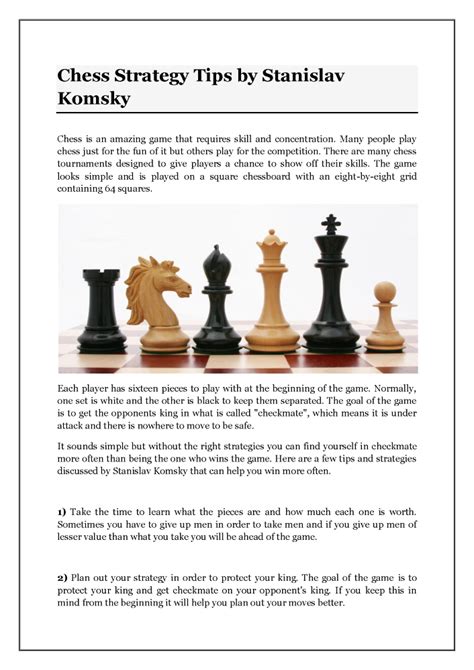 Chess Strategy Tips by Stanislav Komsky

Chess is an amazing game that requires skill and concentration. Many people play chess just for the fun of it but others play for the competition. There are many chess tournaments designed to give players a chance to show off their skills. The game looks simple and is played on a square chessboard with an eight-by-eight grid containing 64 squares.

Each player has sixteen pieces to play with at the beginning of the game. Normally, one set is white and the other is black to keep them separated. The goal of the game is to get the opponents king in what is called "checkmate", which means it is under attack and there is nowhere to move to be safe.

It sounds simple but without the right strategies you can find yourself in checkmate more often than being the one who wins the game. Here are a few tips and strategies discussed by Stanislav Komsky that can help you win more often.

1) Take the time to learn what the pieces are and how much each one is worth. Sometimes you have to give up men in order to take men and if you give up men of lesser value than what you take you will be ahead of the game.

2) Plan out your strategy in order to protect your king. The goal of the game is to protect your king and get checkmate on your opponent's king. If you keep this in mind from the beginning it will help you plan out your moves better.